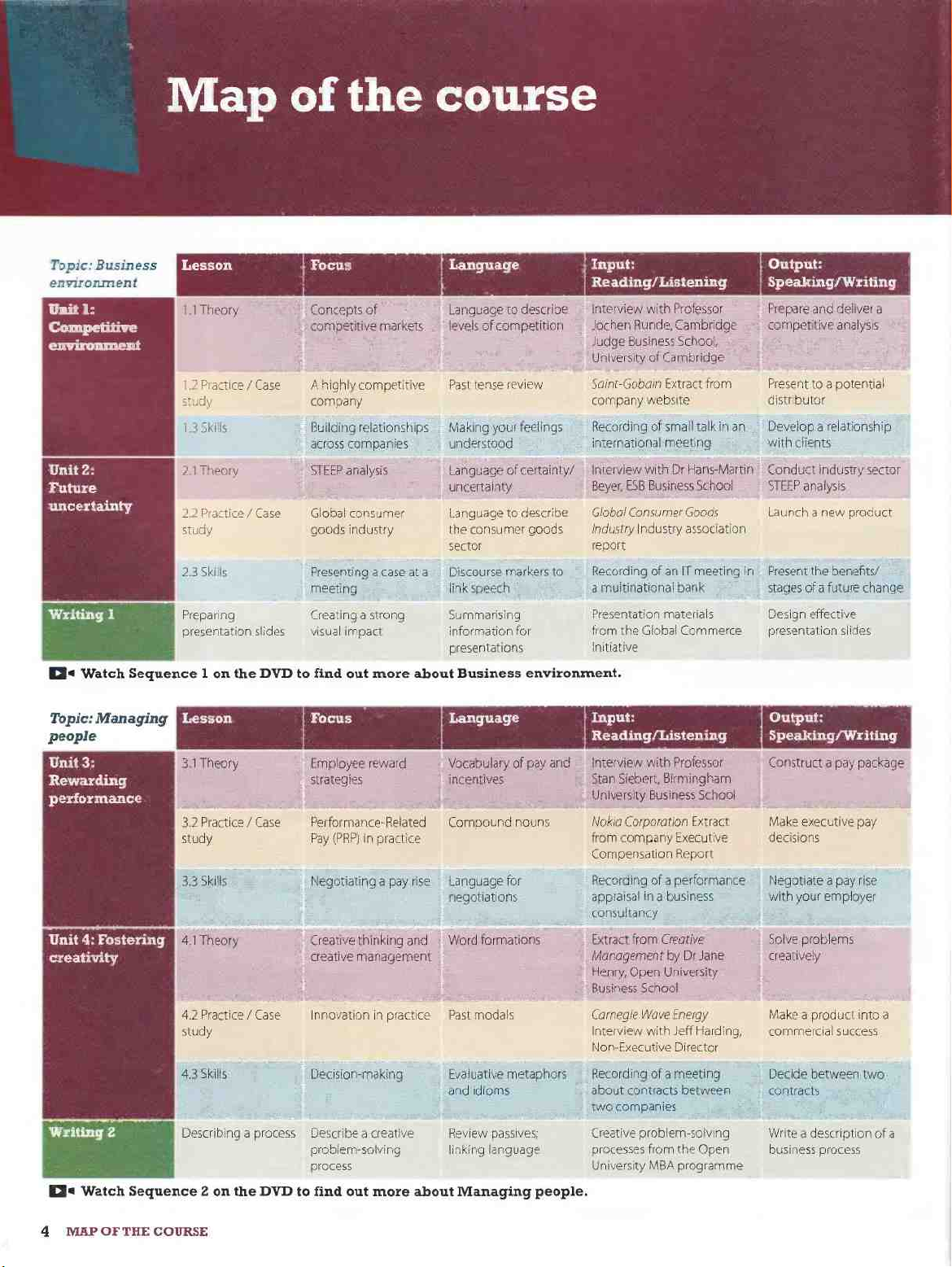 Map of the course

| Topic: Business environment | Lesson | Focus | Language | Input: Reading/Listening | Output: Speaking/Writing |
|---|---|---|---|---|---|
| Unit 1: Competitive environment | 1.1 Theory | Concepts of competitive markets | Language to describe levels of competition | Interview with Professor Jochen Runde, Cambridge Judge Business School, University of Cambridge | Prepare and deliver a competitive analysis |
| | 1.2 Practice / Case study | A highly competitive company | Past tense review | Saint-Gobain Extract from company website | Present to a potential distributor |
| | 1.3 Skills | Building relationships across companies | Making your feelings understood | Recording of small talk in an international meeting | Develop a relationship with clients |
| Unit 2: Future uncertainty | 2.1 Theory | STEEP analysis | Language of certainty/ uncertainty | Interview with Dr Hans-Martin Beyer, ESB Business School | Conduct industry sector STEEP analysis |
| | 2.2 Practice / Case study | Global consumer goods industry | Language to describe the consumer goods sector | Global Consumer Goods Industry Industry association report | Launch a new product |
| | 2.3 Skills | Presenting a case at a meeting | Discourse markers to link speech | Recording of an IT meeting in a multinational bank | Present the benefits/ stages of a future change |
| Writing 1 | Preparing presentation slides | Creating a strong visual impact | Summarising information for presentations | Presentation materials from the Global Commerce Initiative | Design effective presentation slides |

Watch Sequence 1 on the DVD to find out more about Business environment.

| Topic: Managing people | Lesson | Focus | Language | Input: Reading/Listening | Output: Speaking/Writing |
|---|---|---|---|---|---|
| Unit 3: Rewarding performance | 3.1 Theory | Employee reward strategies | Vocabulary of pay and incentives | Interview with Professor Stan Siebert, Birmingham University Business School | Construct a pay package |
| | 3.2 Practice / Case study | Performance-Related Pay (PRP) in practice | Compound nouns | Nokia Corporation Extract from company Executive Compensation Report | Make executive pay decisions |
| | 3.3 Skills | Negotiating a pay rise | Language for negotiations | Recording of a performance appraisal in a business consultancy | Negotiate a pay rise with your employer |
| Unit 4: Fostering creativity | 4.1 Theory | Creative thinking and creative management | Word formations | Extract from Creative Management by Dr Jane Henry, Open University Business School | Solve problems creatively |
| | 4.2 Practice / Case study | Innovation in practice | Past modals | Carnegie Wave Energy Interview with Jeff Harding, Non-Executive Director | Make a product into a commercial success |
| | 4.3 Skills | Decision-making | Evaluative metaphors and idioms | Recording of a meeting about contracts between two companies | Decide between two contracts |
| Writing 2 | Describing a process | Describe a creative problem-solving process | Review passives; linking language | Creative problem-solving processes from the Open University MBA programme | Write a description of a business process |

Watch Sequence 2 on the DVD to find out more about Managing people.

4 MAP OF THE COURSE